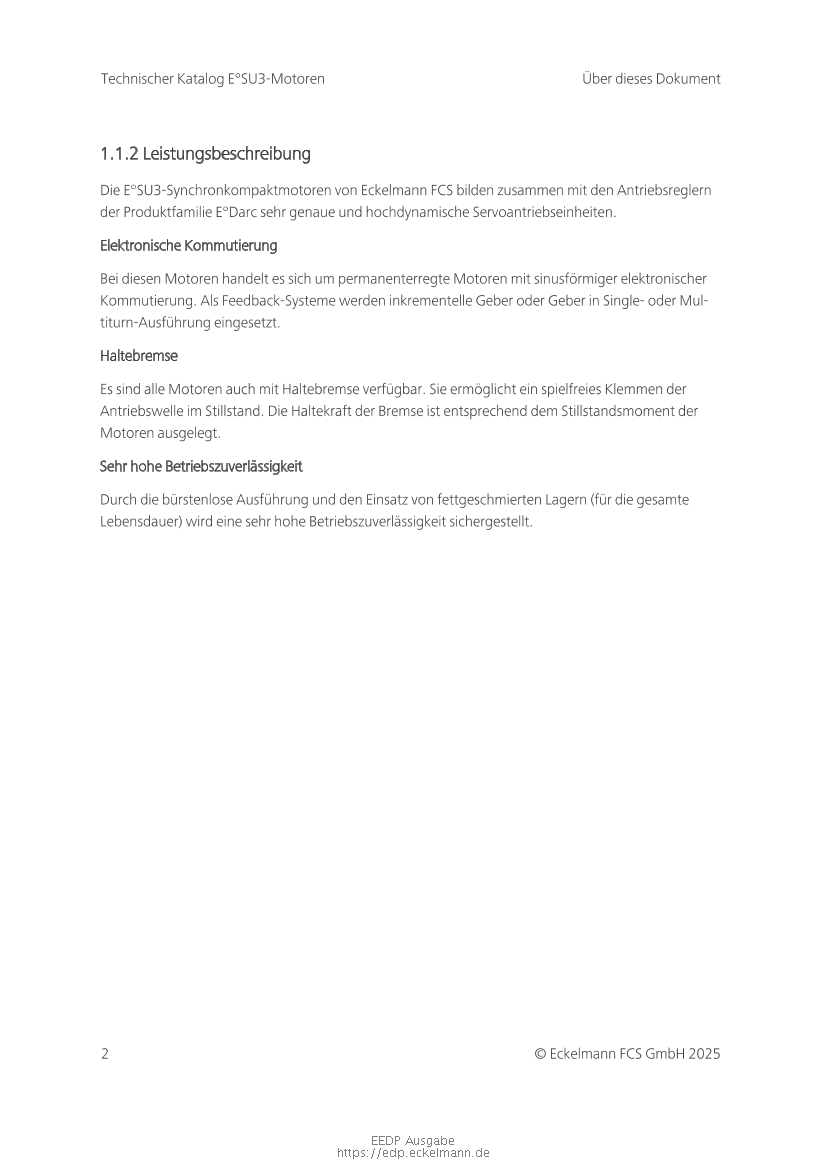 Technischer Katalog E°SU3-Motoren

Über dieses Dokument

1.1.2 Leistungsbeschreibung

Die E°SU3-Synchronkompaktmotoren von Eckelmann FCS bilden zusammen mit den Antriebsreglern der Produktfamilie E°Darc sehr genaue und hochdynamische Servoantriebseinheiten.

Elektronische Kommutierung

Bei diesen Motoren handelt es sich um permanenterregte Motoren mit sinusförmiger elektronischer Kommutierung. Als Feedback-Systeme werden inkrementelle Geber oder Geber in Single- oder Multiturn-Ausführung eingesetzt.

Haltebremse

Es sind alle Motoren auch mit Haltebremse verfügbar. Sie ermöglicht ein spielfreies Klemmen der Antriebswelle im Stillstand. Die Haltekraft der Bremse ist entsprechend dem Stillstandsmoment der Motoren ausgelegt.

Sehr hohe Betriebszuverlässigkeit

Durch die bürstenlose Ausführung und den Einsatz von fettgeschmierten Lagern (für die gesamte Lebensdauer) wird eine sehr hohe Betriebszuverlässigkeit sichergestellt.

2

© Eckelmann FCS GmbH 2025

EEDP Ausgabe
https://edp.eckelmann.de